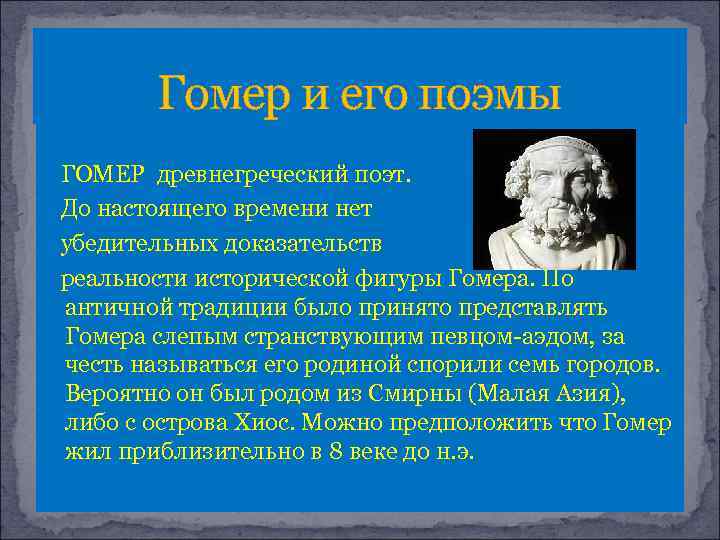 Гомер и его поэмы

ГОМЕР древнегреческий поэт. До настоящего времени нет убедительных доказательств реальности исторической фигуры Гомера. По античной традиции было принято представлять Гомера слепым странствующим певцом-аэдом, за честь называться его родиной спорили семь городов. Вероятно он был родом из Смирны (Малая Азия), либо с острова Хиос. Можно предположить что Гомер жил приблизительно в 8 веке до н.э.